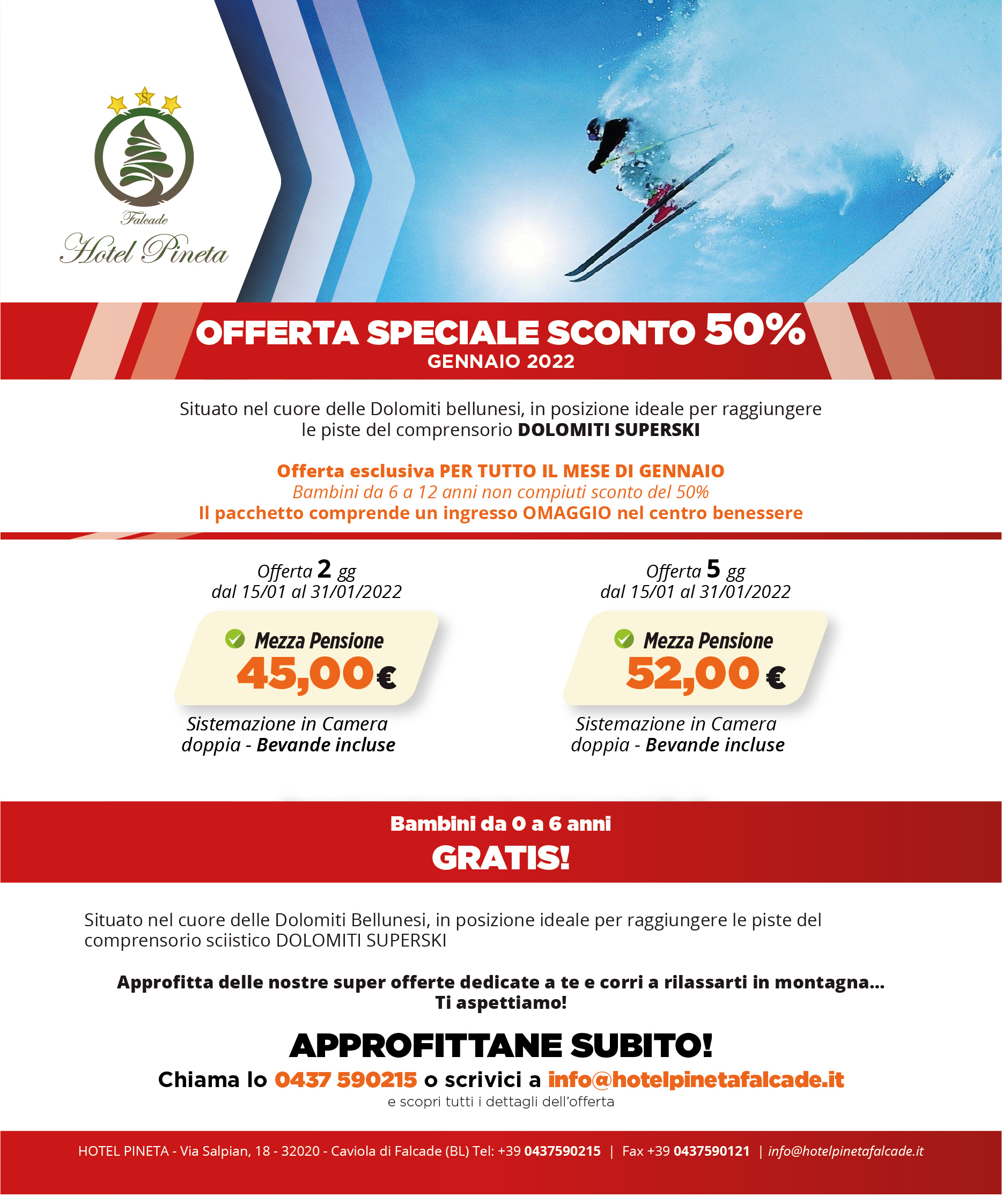 S

Falcade
Hotel Pineta

OFFERTA SPECIALE SCONTO 50%
GENNAIO 2022

Situato nel cuore delle Dolomiti bellunesi, in posizione ideale per raggiungere le piste del comprensorio DOLOMITI SUPERSKI

Offerta esclusiva PER TUTTO IL MESE DI GENNAIO
Bambini da 6 a 12 anni non compiuti sconto del 50%
Il pacchetto comprende un ingresso OMAGGIO nel centro benessere

Offerta 2 gg
dal 15/01 al 31/01/2022

Mezza Pensione
45,00€

Sistemazione in Camera doppia - Bevande incluse

Offerta 5 gg
dal 15/01 al 31/01/2022

Mezza Pensione
52,00 €

Sistemazione in Camera doppia - Bevande incluse

Bambini da 0 a 6 anni
GRATIS!

Situato nel cuore delle Dolomiti Bellunesi, in posizione ideale per raggiungere le piste del comprensorio sciistico DOLOMITI SUPERSKI

Approfitta delle nostre super offerte dedicate a te e corri a rilassarti in montagna...
Ti aspettiamo!

APPROFITTANE SUBITO!
Chiama lo 0437 590215 o scrivici a info@hotelpinetafalcade.it
e scopri tutti i dettagli dell'offerta

HOTEL PINETA - Via Salpian, 18 - 32020 - Caviola di Falcade (BL) Tel: +39 0437590215 | Fax +39 0437590121 | info@hotelpinetafalcade.it